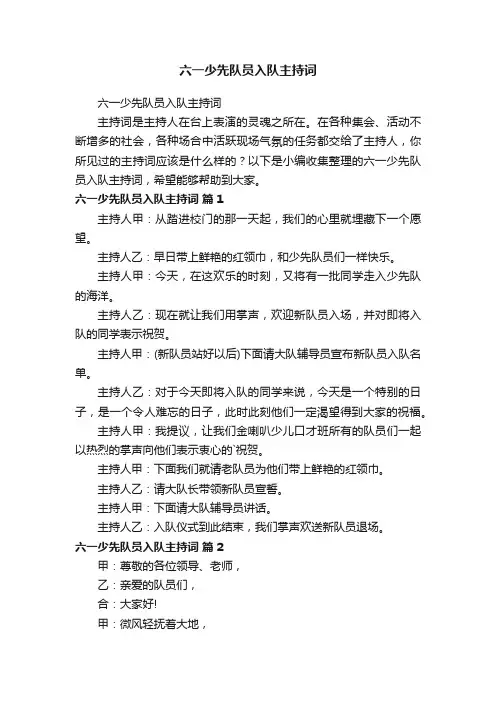 六一少先队员入队主持词

六一少先队员入队主持词

主持词是主持人在台上表演的灵魂之所在。在各种集会、活动不断增多的社会，各种场合中活跃现场气氛的任务都交给了主持人，你所见过的主持词应该是什么样的？以下是小编收集整理的六一少先队员入队主持词，希望能够帮助到大家。

六一少先队员入队主持词 篇 1

主持人甲：从踏进校门的那一天起，我们的心里就埋藏下一个愿望。

主持人乙：早日带上鲜艳的红领巾，和少先队员们一样快乐。

主持人甲：今天，在这欢乐的时刻，又将有一批同学走入少先队的海洋。

主持人乙：现在就让我们用掌声，欢迎新队员入场，并对即将入队的同学表示祝贺。

主持人甲：(新队员站好以后)下面请大队辅导员宣布新队员入队名单。

主持人乙：对于今天即将入队的同学来说，今天是一个特别的日子，是一个令人难忘的日子，此时此刻他们一定渴望得到大家的祝福。

主持人甲：我提议，让我们金喇叭少儿口才班所有的队员们一起以热烈的掌声向他们表示衷心的`祝贺。

主持人甲：下面我们就请老队员为他们带上鲜艳的红领巾。

主持人乙：请大队长带领新队员宣誓。

主持人甲：下面请大队辅导员讲话。

主持人乙：入队仪式到此结束，我们掌声欢送新队员退场。

六一少先队员入队主持词 篇 2

甲：尊敬的各位领导、老师，

乙：亲爱的队员们，

合：大家好!

甲：微风轻抚着大地，